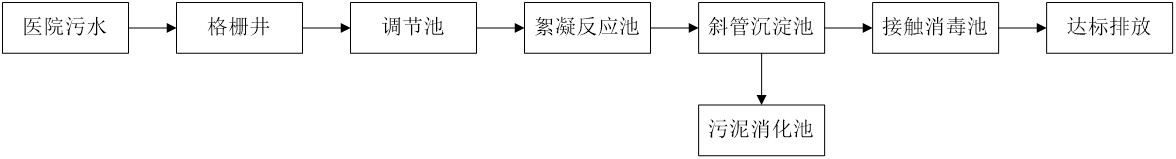 医院污水

格栅井

调节池

絮凝反应池

斜管沉淀池

接触消毒池

达标排放

污泥消化池